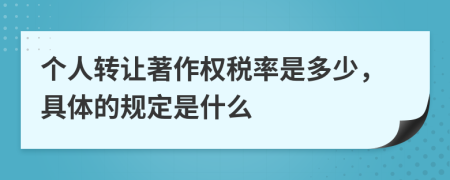 个人转让著作权税率是多少，具体的规定是什么